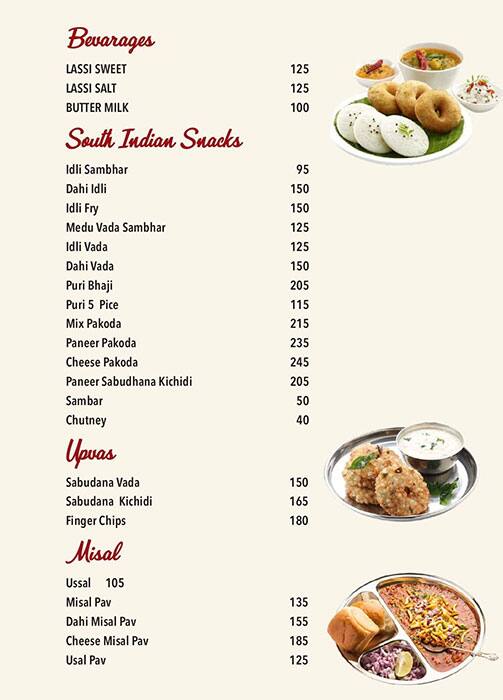 Bevarages

LASSI SWEET 125
LASSI SALT 125
BUTTER MILK 100

South Indian Snacks

Idli Sambhar 95
Dahi Idli 150
Idli Fry 150
Medu Vada Sambhar 125
Idli Vada 125
Dahi Vada 150
Puri Bhaji 205
Puri 5 Pice 115
Mix Pakoda 215
Paneer Pakoda 235
Cheese Pakoda 245
Paneer Sabudhana Kichidi 205
Sambar 50
Chutney 40

Upvas

Sabudana Vada 150
Sabudana Kichidi 165
Finger Chips 180

Misal

Ussal 105
Misal Pav 135
Dahi Misal Pav 155
Cheese Misal Pav 185
Usal Pav 125